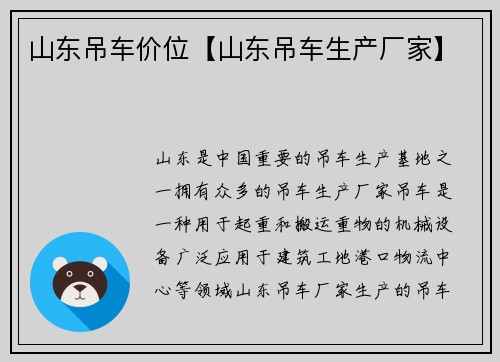 山东吊车价位【山东吊车生产厂家】

山东是中国重要的吊车生产基地之一拥有众多的吊车生产厂家吊车是一种用于起重和搬运重物的机械设备广泛应用于建筑工地港口物流中心等领域山东吊车厂家生产的吊车